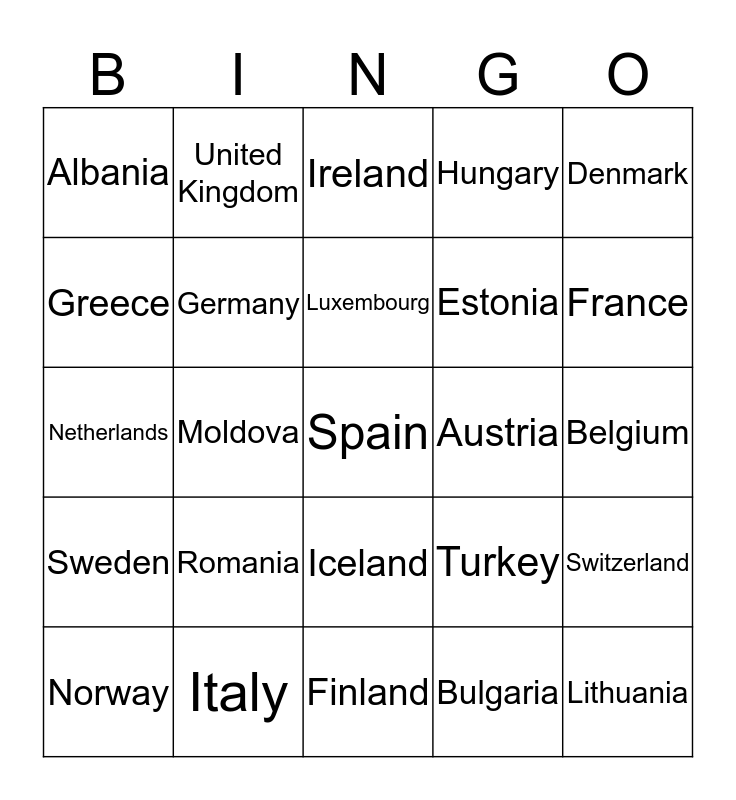 | B | I | N | G | O |
|---|---|---|---|---|
| Albania | United Kingdom | Ireland | Hungary | Denmark |
| Greece | Germany | Luxembourg | Estonia | France |
| Netherlands | Moldova | Spain | Austria | Belgium |
| Sweden | Romania | Iceland | Turkey | Switzerland |
| Norway | Italy | Finland | Bulgaria | Lithuania |